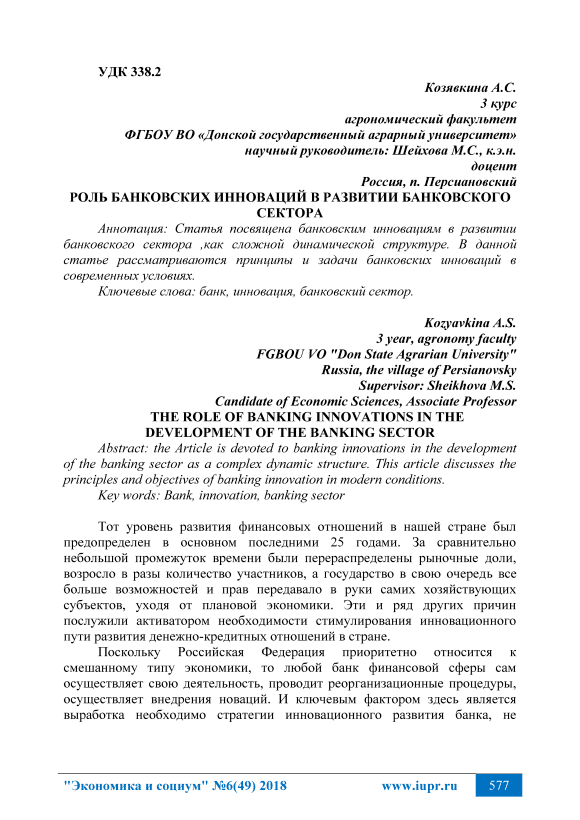 УДК 338.2

Козявкина А.С.
3 курс
агрономический факультет
ФГБОУ ВО «Донской государственный аграрный университет»
научный руководитель: Шейхова М.С., к.э.н.
доцент
Россия, п. Персиановский

РОЛЬ БАНКОВСКИХ ИННОВАЦИЙ В РАЗВИТИИ БАНКОВСКОГО СЕКТОРА

Аннотация: Статья посвящена банковским инновациям в развитии банковского сектора ,как сложной динамической структуре. В данной статье рассматриваются принципы и задачи банковских инноваций в современных условиях.

Ключевые слова: банк, инновация, банковский сектор.

Kozyavkina A.S.
3 year, agronomy faculty
FGBOU VO "Don State Agrarian University"
Russia, the village of Persianovsky
Supervisor: Sheikhova M.S.
Candidate of Economic Sciences, Associate Professor

THE ROLE OF BANKING INNOVATIONS IN THE DEVELOPMENT OF THE BANKING SECTOR

Abstract: the Article is devoted to banking innovations in the development of the banking sector as a complex dynamic structure. This article discusses the principles and objectives of banking innovation in modern conditions.

Key words: Bank, innovation, banking sector

Тот уровень развития финансовых отношений в нашей стране был предопределен в основном последними 25 годами. За сравнительно небольшой промежуток времени были перераспределены рыночные доли, возросло в разы количество участников, а государство в свою очередь все больше возможностей и прав передавало в руки самих хозяйствующих субъектов, уходя от плановой экономики. Эти и ряд других причин послужили активатором необходимости стимулирования инновационного пути развития денежно-кредитных отношений в стране.

Поскольку Российская Федерация приоритетно относится к смешанному типу экономики, то любой банк финансовой сферы сам осуществляет свою деятельность, проводит реорганизационные процедуры, осуществляет внедрения новаций. И ключевым фактором здесь является выработка необходимо стратегии инновационного развития банка, не

"Экономика и социум" №6(49) 2018 www.iupr.ru 577